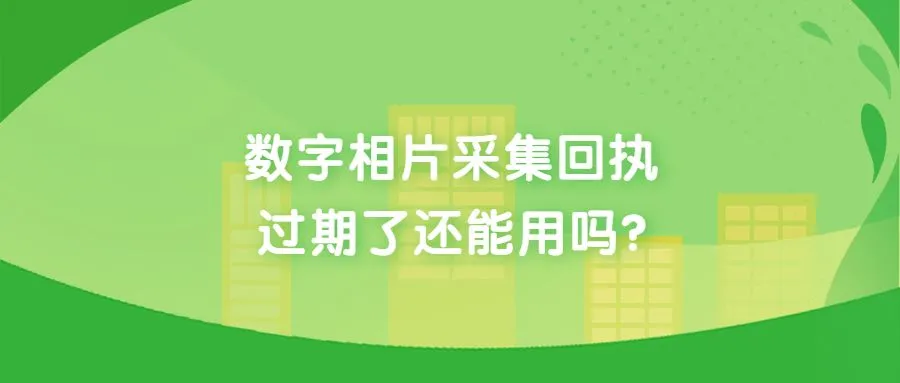 数字相片采集回执
过期了还能用吗?